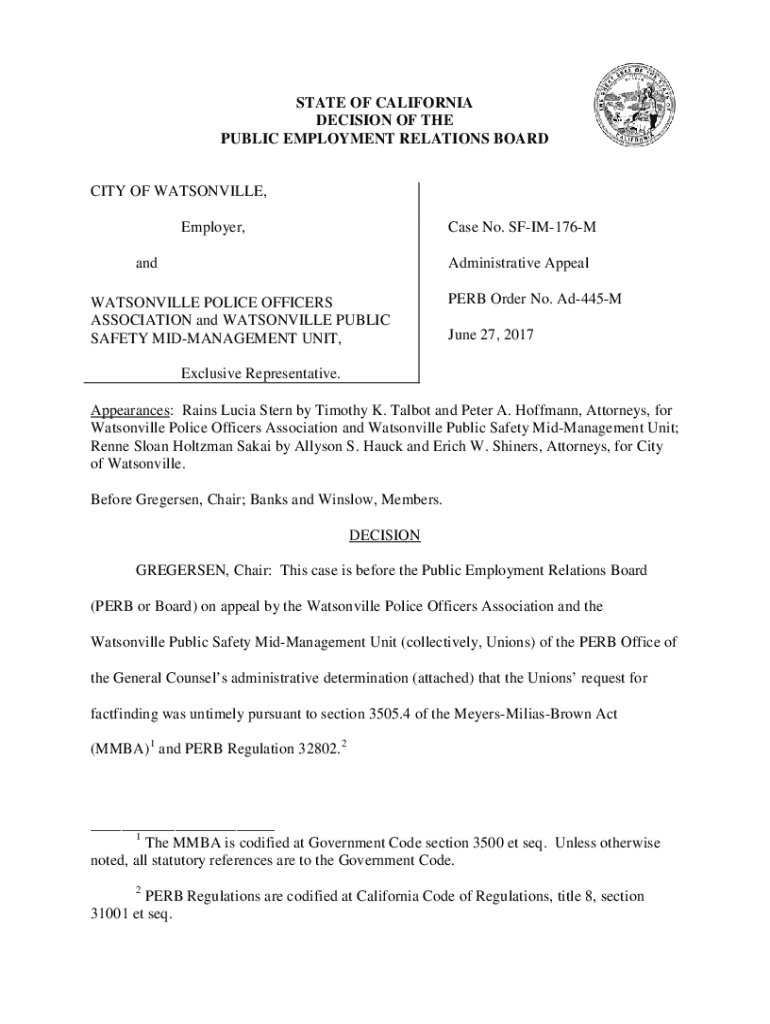 STATE OF CALIFORNIA
DECISION OF THE
PUBLIC EMPLOYMENT RELATIONS BOARD

CITY OF WATSONVILLE,

Employer,

and

WATSONVILLE POLICE OFFICERS ASSOCIATION and WATSONVILLE PUBLIC SAFETY MID-MANAGEMENT UNIT,

Exclusive Representative.

Case No. SF-IM-176-M

Administrative Appeal

PERB Order No. Ad-445-M

June 27, 2017

Appearances: Rains Lucia Stern by Timothy K. Talbot and Peter A. Hoffmann, Attorneys, for Watsonville Police Officers Association and Watsonville Public Safety Mid-Management Unit; Renne Sloan Holtzman Sakai by Allyson S. Hauck and Erich W. Shiners, Attorneys, for City of Watsonville.

Before Gregersen, Chair; Banks and Winslow, Members.

DECISION

GREGERSEN, Chair: This case is before the Public Employment Relations Board (PERB or Board) on appeal by the Watsonville Police Officers Association and the Watsonville Public Safety Mid-Management Unit (collectively, Unions) of the PERB Office of the General Counsel's administrative determination (attached) that the Unions' request for factfinding was untimely pursuant to section 3505.4 of the Meyers-Milias-Brown Act (MMBA)$^1$ and PERB Regulation 32802.$^2$

$^1$ The MMBA is codified at Government Code section 3500 et seq. Unless otherwise noted, all statutory references are to the Government Code.

$^2$ PERB Regulations are codified at California Code of Regulations, title 8, section 31001 et seq.